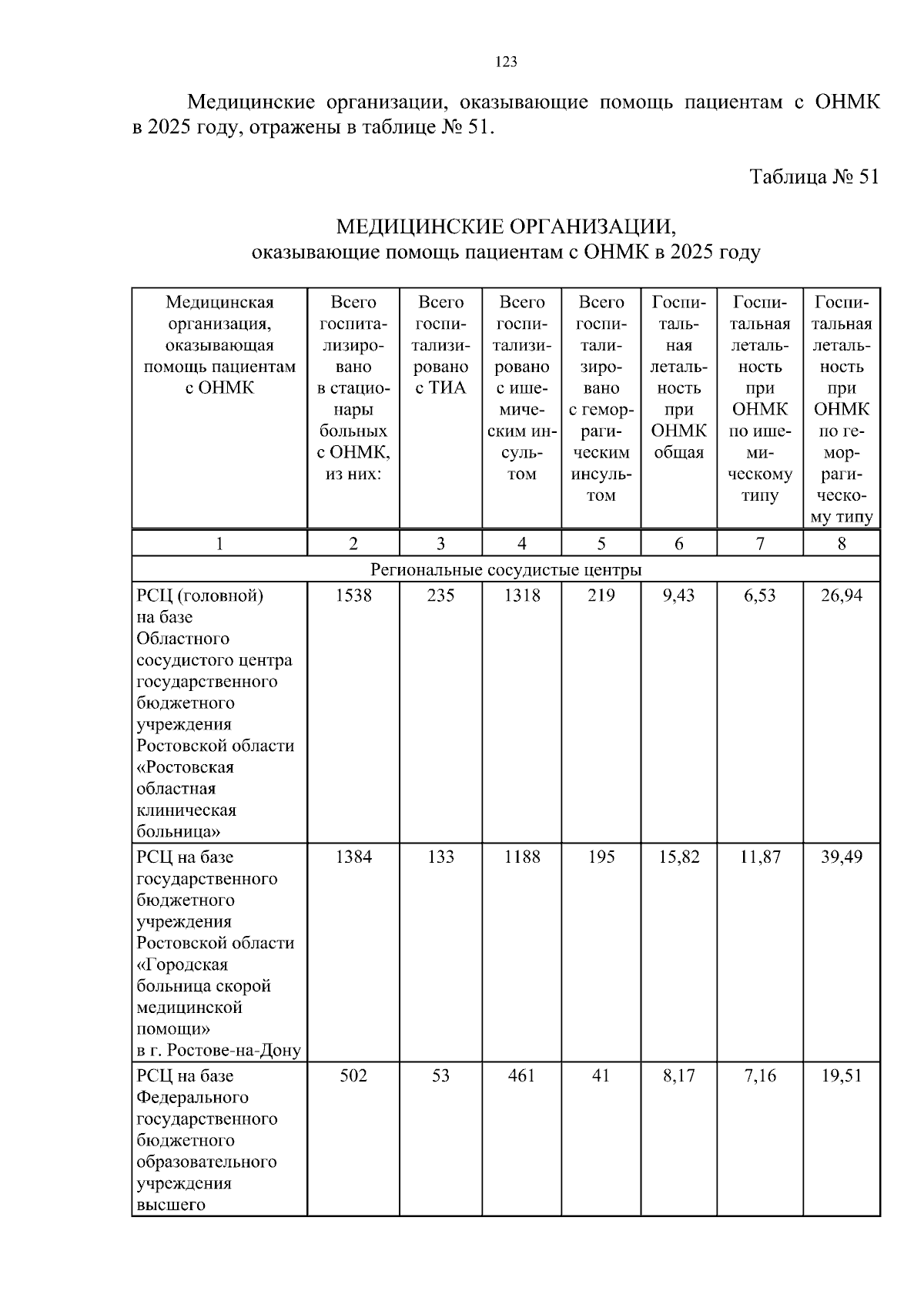 123

Медицинские организации, оказывающие помощь пациентам с ОНМК в 2025 году, отражены в таблице № 51.

Таблица № 51

МЕДИЦИНСКИЕ ОРГАНИЗАЦИИ,
оказывающие помощь пациентам с ОНМК в 2025 году

| Медицинская организация, оказывающая помощь пациентам с ОНМК | Всего госпитализировано в стационары больных с ОНМК, из них: | Всего госпитализировано с ТИА | Всего госпитализировано с ишемическим инсультом | Всего госпитализировано с геморрагическим инсультом | Госпитальная летальность при ОНМК общая | Госпитальная летальность при ОНМК по ишемическому типу | Госпитальная летальность при ОНМК по геморрагическому типу |
|---|---|---|---|---|---|---|---|
| 1 | 2 | 3 | 4 | 5 | 6 | 7 | 8 |
| Региональные сосудистые центры | | | | | | | |
| РСЦ (головной) на базе Областного сосудистого центра государственного бюджетного учреждения Ростовской области «Ростовская областная клиническая больница» | 1538 | 235 | 1318 | 219 | 9,43 | 6,53 | 26,94 |
| РСЦ на базе государственного бюджетного учреждения Ростовской области «Городская больница скорой медицинской помощи» в г. Ростове-на-Дону | 1384 | 133 | 1188 | 195 | 15,82 | 11,87 | 39,49 |
| РСЦ на базе Федерального государственного бюджетного образовательного учреждения высшего | 502 | 53 | 461 | 41 | 8,17 | 7,16 | 19,51 |